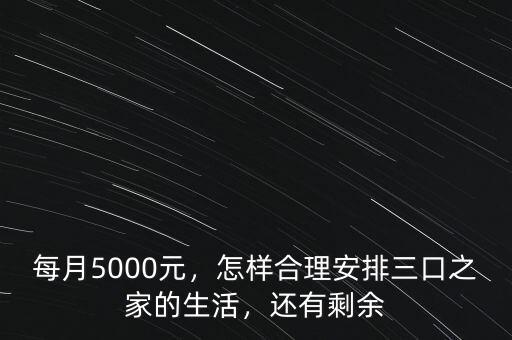 每月5000元，怎样合理安排三口之家的生活，还有剩余